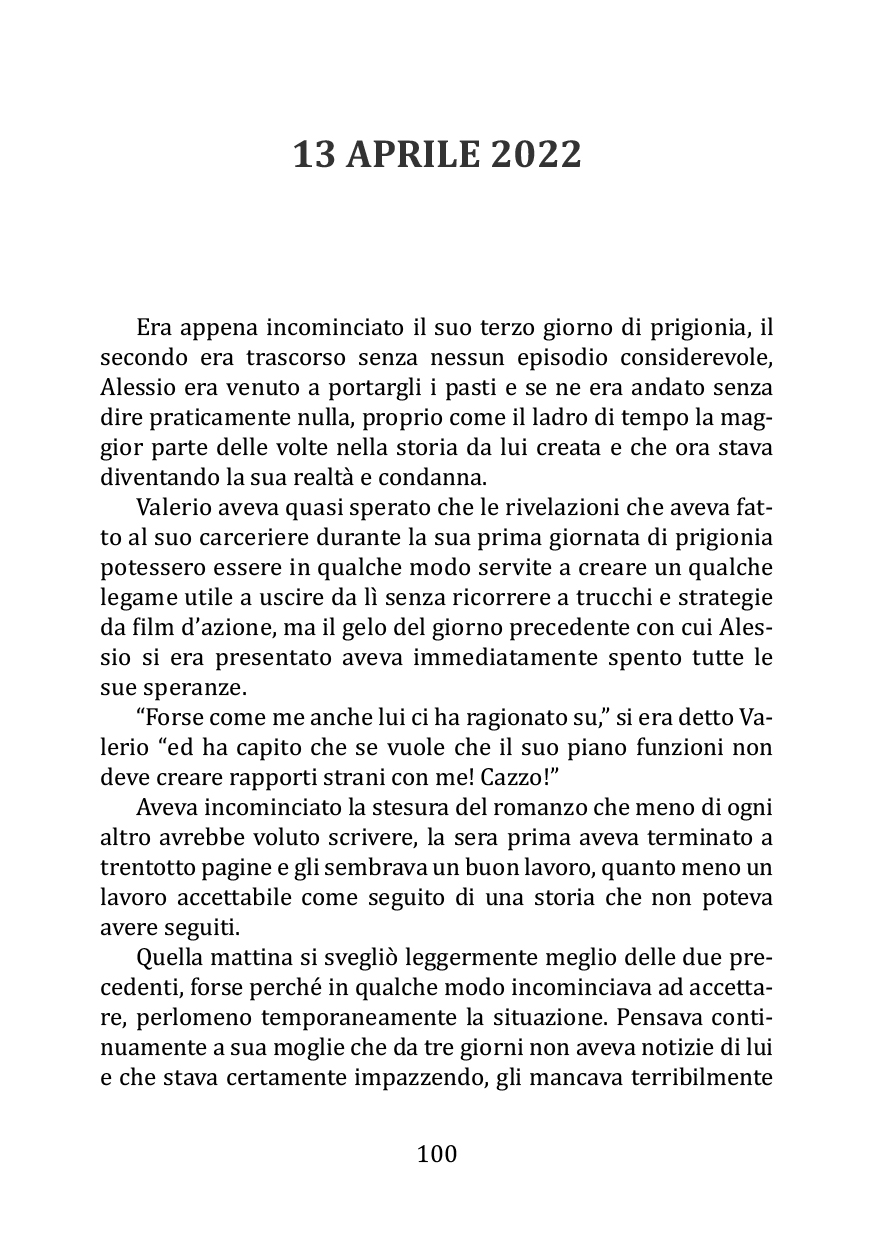 13 APRILE 2022

Era appena incominciato il suo terzo giorno di prigionia, il secondo era trascorso senza nessun episodio considerevole, Alessio era venuto a portargli i pasti e se ne era andato senza dire praticamente nulla, proprio come il ladro di tempo la maggior parte delle volte nella storia da lui creata e che ora stava diventando la sua realtà e condanna.

Valerio aveva quasi sperato che le rivelazioni che aveva fatto al suo carceriere durante la sua prima giornata di prigionia potessero essere in qualche modo servite a creare un qualche legame utile a uscire da lì senza ricorrere a trucchi e strategie da film d'azione, ma il gelo del giorno precedente con cui Alessio si era presentato aveva immediatamente spento tutte le sue speranze.

"Forse come me anche lui ci ha ragionato su," si era detto Valerio "ed ha capito che se vuole che il suo piano funzioni non deve creare rapporti strani con me! Cazzo!"

Aveva incominciato la stesura del romanzo che meno di ogni altro avrebbe voluto scrivere, la sera prima aveva terminato a trentotto pagine e gli sembrava un buon lavoro, quanto meno un lavoro accettabile come seguito di una storia che non poteva avere seguiti.

Quella mattina si svegliò leggermente meglio delle due precedenti, forse perché in qualche modo incominciava ad accettare, perlomeno temporaneamente la situazione. Pensava continuamente a sua moglie che da tre giorni non aveva notizie di lui e che stava certamente impazzendo, gli mancava terribilmente

100